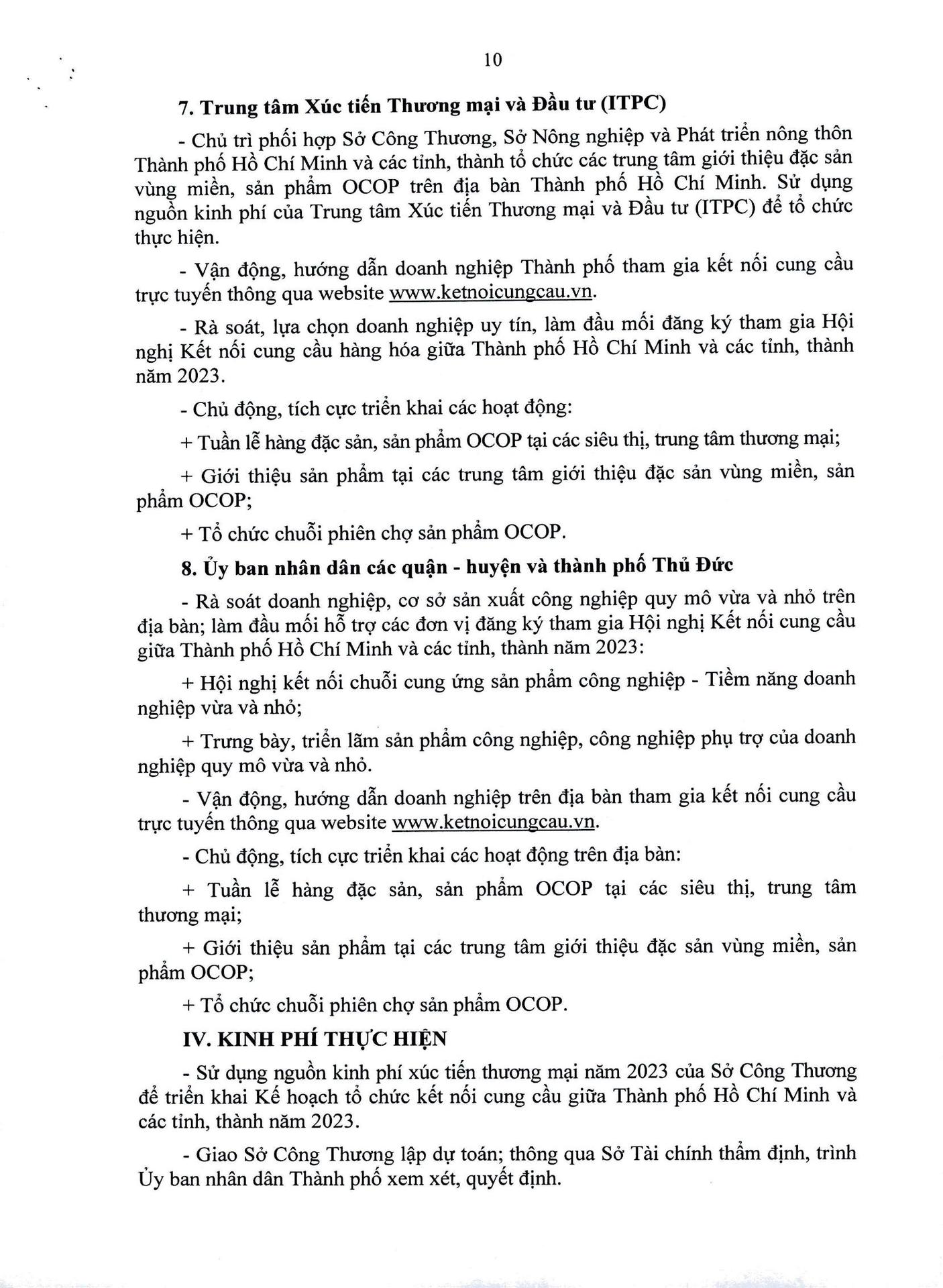 10

7. Trung tâm Xúc tiến Thương mại và Đầu tư (ITPC)

- Chủ trì phối hợp Sở Công Thương, Sở Nông nghiệp và Phát triển nông thôn Thành phố Hồ Chí Minh và các tỉnh, thành tổ chức các trung tâm giới thiệu đặc sản vùng miền, sản phẩm OCOP trên địa bàn Thành phố Hồ Chí Minh. Sử dụng nguồn kinh phí của Trung tâm Xúc tiến Thương mại và Đầu tư (ITPC) để tổ chức thực hiện.

- Vận động, hướng dẫn doanh nghiệp Thành phố tham gia kết nối cung cầu trực tuyến thông qua website www.ketnoicungcau.vn.

- Rà soát, lựa chọn doanh nghiệp uy tín, làm đầu mối đăng ký tham gia Hội nghị Kết nối cung cầu hàng hóa giữa Thành phố Hồ Chí Minh và các tỉnh, thành năm 2023.

- Chủ động, tích cực triển khai các hoạt động:

+ Tuần lễ hàng đặc sản, sản phẩm OCOP tại các siêu thị, trung tâm thương mại;

+ Giới thiệu sản phẩm tại các trung tâm giới thiệu đặc sản vùng miền, sản phẩm OCOP;

+ Tổ chức chuỗi phiên chợ sản phẩm OCOP.

8. Ủy ban nhân dân các quận - huyện và thành phố Thủ Đức

- Rà soát doanh nghiệp, cơ sở sản xuất công nghiệp quy mô vừa và nhỏ trên địa bàn; làm đầu mối hỗ trợ các đơn vị đăng ký tham gia Hội nghị Kết nối cung cầu giữa Thành phố Hồ Chí Minh và các tỉnh, thành năm 2023:

+ Hội nghị kết nối chuỗi cung ứng sản phẩm công nghiệp - Tiềm năng doanh nghiệp vừa và nhỏ;

+ Trưng bày, triển lãm sản phẩm công nghiệp, công nghiệp phụ trợ của doanh nghiệp quy mô vừa và nhỏ.

- Vận động, hướng dẫn doanh nghiệp trên địa bàn tham gia kết nối cung cầu trực tuyến thông qua website www.ketnoicungcau.vn.

- Chủ động, tích cực triển khai các hoạt động trên địa bàn:

+ Tuần lễ hàng đặc sản, sản phẩm OCOP tại các siêu thị, trung tâm thương mại;

+ Giới thiệu sản phẩm tại các trung tâm giới thiệu đặc sản vùng miền, sản phẩm OCOP;

+ Tổ chức chuỗi phiên chợ sản phẩm OCOP.

IV. KINH PHÍ THỰC HIỆN

- Sử dụng nguồn kinh phí xúc tiến thương mại năm 2023 của Sở Công Thương để triển khai Kế hoạch tổ chức kết nối cung cầu giữa Thành phố Hồ Chí Minh và các tỉnh, thành năm 2023.

- Giao Sở Công Thương lập dự toán; thông qua Sở Tài chính thẩm định, trình Ủy ban nhân dân Thành phố xem xét, quyết định.